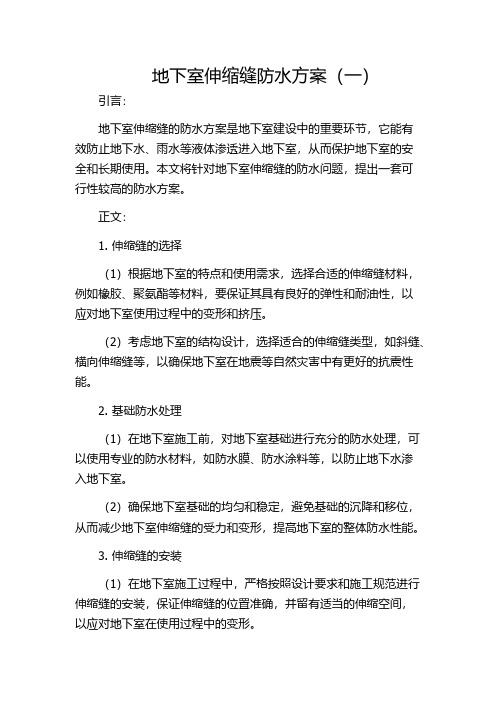 地下室伸缩缝防水方案（一）

引言：

地下室伸缩缝的防水方案是地下室建设中的重要环节，它能有效防止地下水、雨水等液体渗透进入地下室，从而保护地下室的安全和长期使用。本文将针对地下室伸缩缝的防水问题，提出一套可行性较高的防水方案。

正文：

1.伸缩缝的选择

（1）根据地下室的特点和使用需求，选择合适的伸缩缝材料，例如橡胶、聚氨酯等材料，要保证其具有良好的弹性和耐油性，以应对地下室使用过程中的变形和挤压。

（2）考虑地下室的结构设计，选择适合的伸缩缝类型，如斜缝、横向伸缩缝等，以确保地下室在地震等自然灾害中有更好的抗震性能。

2.基础防水处理

（1）在地下室施工前，对地下室基础进行充分的防水处理，可以使用专业的防水材料，如防水膜、防水涂料等，以防止地下水渗入地下室。

（2）确保地下室基础的均匀和稳定，避免基础的沉降和移位，从而减少地下室伸缩缝的受力和变形，提高地下室的整体防水性能。

3.伸缩缝的安装

（1）在地下室施工过程中，严格按照设计要求和施工规范进行伸缩缝的安装，保证伸缩缝的位置准确，并留有适当的伸缩空间，以应对地下室在使用过程中的变形。